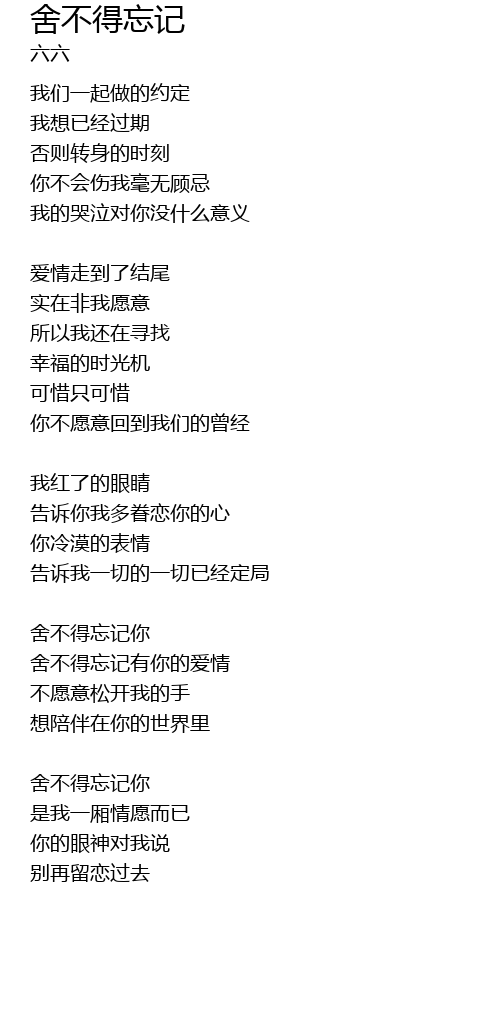 舍不得忘记
六六

我们一起做的约定
我想已经过期
否则转身的时刻
你不会伤我毫无顾忌
我的哭泣对你没什么意义

爱情走到了结尾
实在非我愿意
所以我还在寻找
幸福的时光机
可惜只可惜
你不愿意回到我们的曾经

我红了的眼睛
告诉你我多眷恋你的心
你冷漠的表情
告诉我一切的一切已经定局

舍不得忘记你
舍不得忘记有你的爱情
不愿意松开我的手
想陪伴在你的世界里

舍不得忘记你
是我一厢情愿而已
你的眼神对我说
别再留恋过去